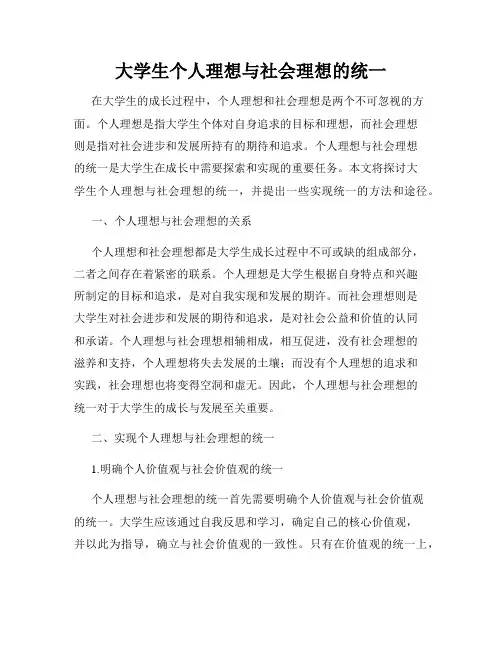 大学生个人理想与社会理想的统一

在大学生的成长过程中，个人理想和社会理想是两个不可忽视的方面。个人理想是指大学生个体对自身追求的目标和理想，而社会理想则是指对社会进步和发展所持有的期待和追求。个人理想与社会理想的统一是大学生在成长中需要探索和实现的重要任务。本文将探讨大学生个人理想与社会理想的统一，并提出一些实现统一的方法和途径。

一、个人理想与社会理想的关系

个人理想和社会理想都是大学生成长过程中不可或缺的组成部分，二者之间存在着紧密的联系。个人理想是大学生根据自身特点和兴趣所制定的目标和追求，是对自我实现和发展的期许。而社会理想则是大学生对社会进步和发展的期待和追求，是对社会公益和价值的认同和承诺。个人理想与社会理想相辅相成，相互促进，没有社会理想的滋养和支持，个人理想将失去发展的土壤；而没有个人理想的追求和实践，社会理想也将变得空洞和虚无。因此，个人理想与社会理想的统一对于大学生的成长与发展至关重要。

二、实现个人理想与社会理想的统一

1.明确个人价值观与社会价值观的统一

个人理想与社会理想的统一首先需要明确个人价值观与社会价值观的统一。大学生应该通过自我反思和学习，确定自己的核心价值观，并以此为指导，确立与社会价值观的一致性。只有在价值观的统一上，